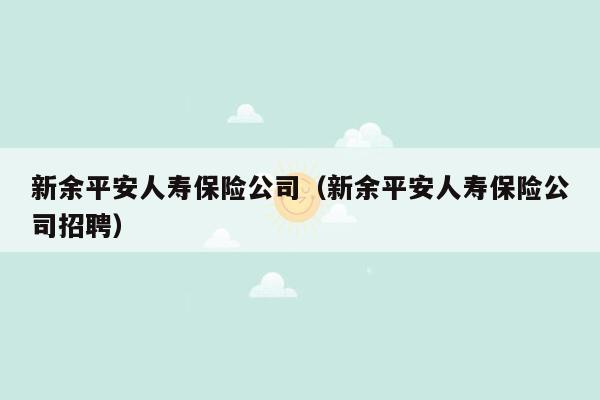 新余平安人寿保险公司（新余平安人寿保险公司招聘）